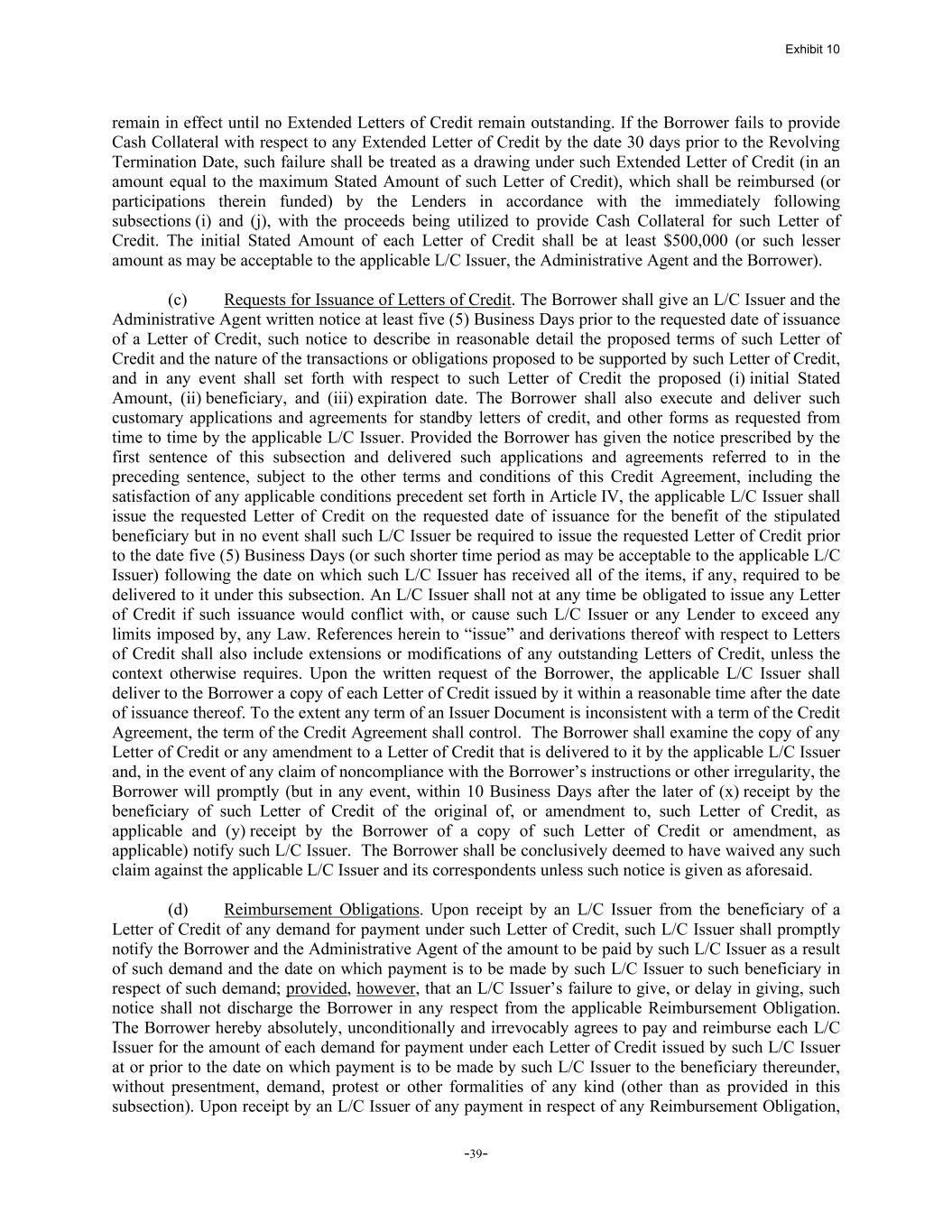 Exhibit 10

remain in effect until no Extended Letters of Credit remain outstanding. If the Borrower fails to provide Cash Collateral with respect to any Extended Letter of Credit by the date 30 days prior to the Revolving Termination Date, such failure shall be treated as a drawing under such Extended Letter of Credit (in an amount equal to the maximum Stated Amount of such Letter of Credit), which shall be reimbursed (or participations therein funded) by the Lenders in accordance with the immediately following subsections (i) and (j), with the proceeds being utilized to provide Cash Collateral for such Letter of Credit. The initial Stated Amount of each Letter of Credit shall be at least \$500,000 (or such lesser amount as may be acceptable to the applicable L/C Issuer, the Administrative Agent and the Borrower).

(c) Requests for Issuance of Letters of Credit. The Borrower shall give an L/C Issuer and the Administrative Agent written notice at least five (5) Business Days prior to the requested date of issuance of a Letter of Credit, such notice to describe in reasonable detail the proposed terms of such Letter of Credit and the nature of the transactions or obligations proposed to be supported by such Letter of Credit, and in any event shall set forth with respect to such Letter of Credit the proposed (i) initial Stated Amount, (ii) beneficiary, and (iii) expiration date. The Borrower shall also execute and deliver such customary applications and agreements for standby letters of credit, and other forms as requested from time to time by the applicable L/C Issuer. Provided the Borrower has given the notice prescribed by the first sentence of this subsection and delivered such applications and agreements referred to in the preceding sentence, subject to the other terms and conditions of this Credit Agreement, including the satisfaction of any applicable conditions precedent set forth in Article IV, the applicable L/C Issuer shall issue the requested Letter of Credit on the requested date of issuance for the benefit of the stipulated beneficiary but in no event shall such L/C Issuer be required to issue the requested Letter of Credit prior to the date five (5) Business Days (or such shorter time period as may be acceptable to the applicable L/C Issuer) following the date on which such L/C Issuer has received all of the items, if any, required to be delivered to it under this subsection. An L/C Issuer shall not at any time be obligated to issue any Letter of Credit if such issuance would conflict with, or cause such L/C Issuer or any Lender to exceed any limits imposed by, any Law. References herein to “issue” and derivations thereof with respect to Letters of Credit shall also include extensions or modifications of any outstanding Letters of Credit, unless the context otherwise requires. Upon the written request of the Borrower, the applicable L/C Issuer shall deliver to the Borrower a copy of each Letter of Credit issued by it within a reasonable time after the date of issuance thereof. To the extent any term of an Issuer Document is inconsistent with a term of the Credit Agreement, the term of the Credit Agreement shall control. The Borrower shall examine the copy of any Letter of Credit or any amendment to a Letter of Credit that is delivered to it by the applicable L/C Issuer and, in the event of any claim of noncompliance with the Borrower’s instructions or other irregularity, the Borrower will promptly (but in any event, within 10 Business Days after the later of (x) receipt by the beneficiary of such Letter of Credit of the original of, or amendment to, such Letter of Credit, as applicable and (y) receipt by the Borrower of a copy of such Letter of Credit or amendment, as applicable) notify such L/C Issuer. The Borrower shall be conclusively deemed to have waived any such claim against the applicable L/C Issuer and its correspondents unless such notice is given as aforesaid.

(d) Reimbursement Obligations. Upon receipt by an L/C Issuer from the beneficiary of a Letter of Credit of any demand for payment under such Letter of Credit, such L/C Issuer shall promptly notify the Borrower and the Administrative Agent of the amount to be paid by such L/C Issuer as a result of such demand and the date on which payment is to be made by such L/C Issuer to such beneficiary in respect of such demand; provided, however, that an L/C Issuer’s failure to give, or delay in giving, such notice shall not discharge the Borrower in any respect from the applicable Reimbursement Obligation. The Borrower hereby absolutely, unconditionally and irrevocably agrees to pay and reimburse each L/C Issuer for the amount of each demand for payment under each Letter of Credit issued by such L/C Issuer at or prior to the date on which payment is to be made by such L/C Issuer to the beneficiary thereunder, without presentment, demand, protest or other formalities of any kind (other than as provided in this subsection). Upon receipt by an L/C Issuer of any payment in respect of any Reimbursement Obligation,

-39-